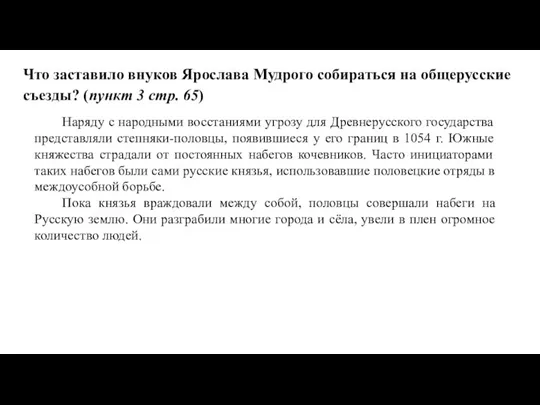 Что заставило внуков Ярослава Мудрого собираться на общерусские съезды? (пункт 3 стр. 65)

Наряду с народными восстаниями угрозу для Древнерусского государства представляли степняки-половцы, появившиеся у его границ в 1054 г. Южные княжества страдали от постоянных набегов кочевников. Часто инициаторами таких набегов были сами русские князья, использовавшие половецкие отряды в междоусобной борьбе.

Пока князья враждовали между собой, половцы совершали набеги на Русскую землю. Они разграбили многие города и сёла, увели в плен огромное количество людей.